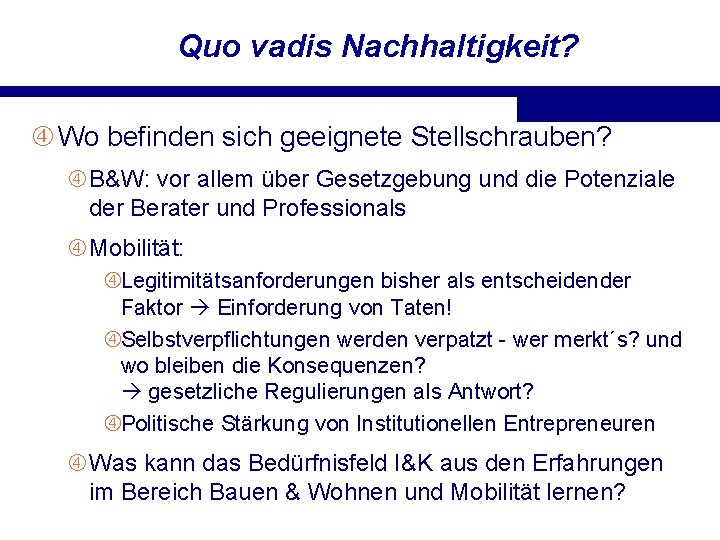 Quo vadis Nachhaltigkeit?

④ Wo befinden sich geeignete Stellschrauben?

④ B&W: vor allem über Gesetzgebung und die Potenziale der Berater und Professionals

④ Mobilität:

④ Legitimitätsanforderungen bisher als entscheidender Faktor → Einforderung von Taten!

④ Selbstverpflichtungen werden verpatzt - wer merkt´s? und wo bleiben die Konsequenzen?
→ gesetzliche Regulierungen als Antwort?

④ Politische Stärkung von Institutionellen Entrepreneuren

④ Was kann das Bedürfnisfeld I&K aus den Erfahrungen im Bereich Bauen & Wohnen und Mobilität lernen?